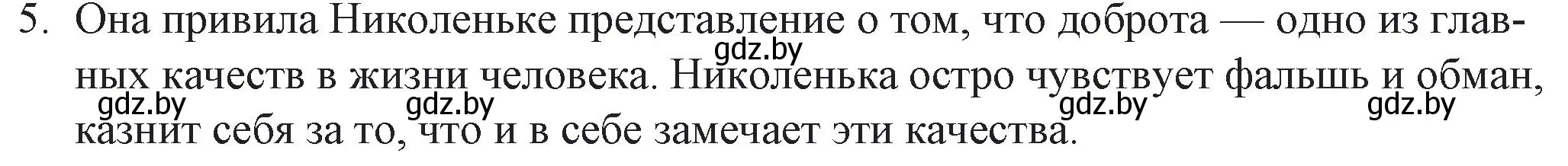 5. Она привила Николеньке представление о том, что доброта — одно из главных качеств в жизни человека. Николенька остро чувствует фальшь и обман, казнит себя за то, что и в себе замечает эти качества.

gdz.by gdz.by gdz.by gdz.by gdz.by